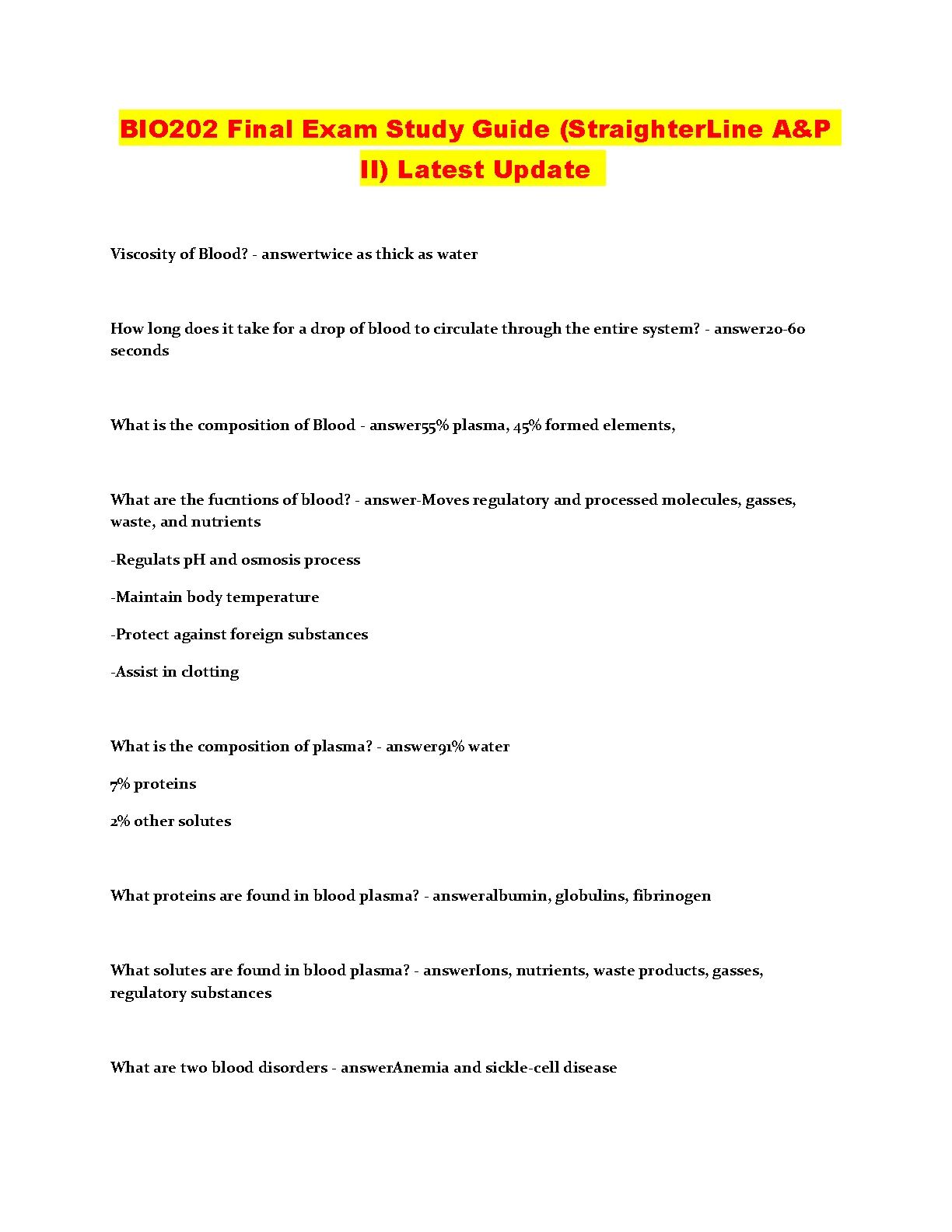 BIO202 Final Exam Study Guide (StraighterLine A&P II) Latest Update

Viscosity of Blood? - answertwice as thick as water

How long does it take for a drop of blood to circulate through the entire system? - answer20-60 seconds

What is the composition of Blood - answer55% plasma, 45% formed elements,

What are the fucntions of blood? - answer-Moves regulatory and processed molecules, gasses, waste, and nutrients

-Regulats pH and osmosis process

-Maintain body temperature

-Protect against foreign substances

-Assist in clotting

What is the composition of plasma? - answer91% water

7% proteins

2% other solutes

What proteins are found in blood plasma? - answeralbumin, globulins, fibrinogen

What solutes are found in blood plasma? - answerIons, nutrients, waste products, gasses, regulatory substances

What are two blood disorders - answerAnemia and sickle-cell disease